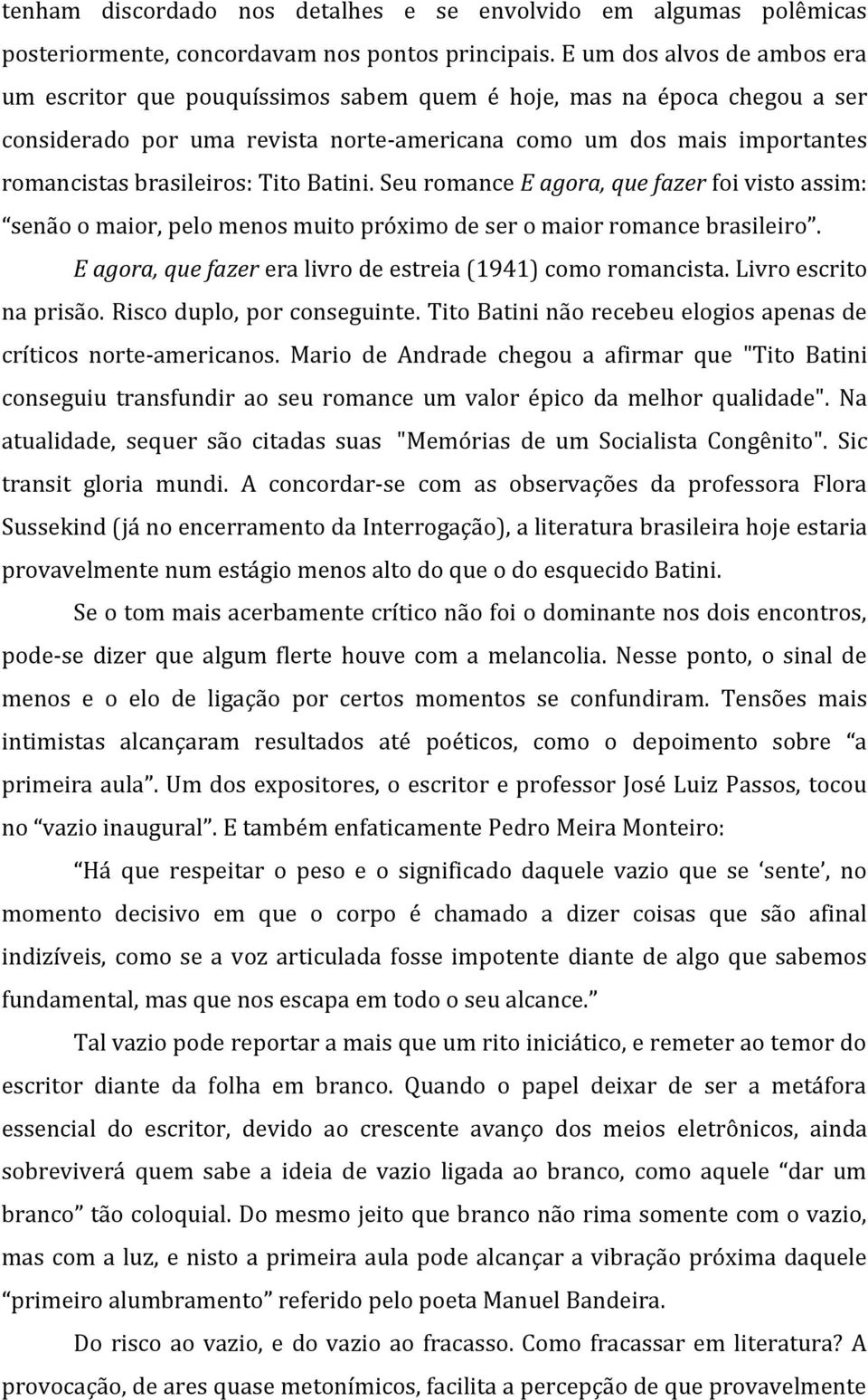 tenham discordado nos detalhes e se envolvido em algumas polêmicas posteriormente, concordavam nos pontos principais. E um dos alvos de ambos era um escritor que pouquíssimos sabem quem é hoje, mas na época chegou a ser considerado por uma revista norte-americana como um dos mais importantes romancistas brasileiros: Tito Batini. Seu romance E agora, que fazer foi visto assim: “senão o maior, pelo menos muito próximo de ser o maior romance brasileiro”.

E agora, que fazer era livro de estreia (1941) como romancista. Livro escrito na prisão. Risco duplo, por conseguinte. Tito Batini não recebeu elogios apenas de críticos norte-americanos. Mario de Andrade chegou a afirmar que "Tito Batini conseguiu transfundir ao seu romance um valor épico da melhor qualidade". Na atualidade, sequer são citadas suas "Memórias de um Socialista Congênito". Sic transit gloria mundi. A concordar-se com as observações da professora Flora Sussekind (já no encerramento da Interrogação), a literatura brasileira hoje estaria provavelmente num estágio menos alto do que o do esquecido Batini.

Se o tom mais acerbamente crítico não foi o dominante nos dois encontros, pode-se dizer que algum flerte houve com a melancolia. Nesse ponto, o sinal de menos e o elo de ligação por certos momentos se confundiram. Tensões mais intimistas alcançaram resultados até poéticos, como o depoimento sobre “a primeira aula”. Um dos expositores, o escritor e professor José Luiz Passos, tocou no “vazio inaugural”. E também enfaticamente Pedro Meira Monteiro:

“Há que respeitar o peso e o significado daquele vazio que se ‘sente’, no momento decisivo em que o corpo é chamado a dizer coisas que são afinal indizíveis, como se a voz articulada fosse impotente diante de algo que sabemos fundamental, mas que nos escapa em todo o seu alcance.”

Tal vazio pode reportar a mais que um rito iniciático, e remeter ao temor do escritor diante da folha em branco. Quando o papel deixar de ser a metáfora essencial do escritor, devido ao crescente avanço dos meios eletrônicos, ainda sobreviverá quem sabe a ideia de vazio ligada ao branco, como aquele “dar um branco” tão coloquial. Do mesmo jeito que branco não rima somente com o vazio, mas com a luz, e nisto a primeira aula pode alcançar a vibração próxima daquele “primeiro alumbramento” referido pelo poeta Manuel Bandeira.

Do risco ao vazio, e do vazio ao fracasso. Como fracassar em literatura? A provocação, de ares quase metonímicos, facilita a percepção de que provavelmente